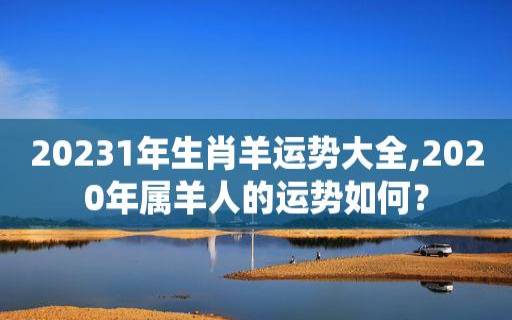 20231年生肖羊运势大全,2020年属羊人的运势如何？